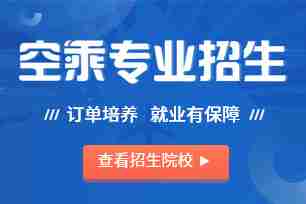 空乘专业招生

/// 订单培养 就业有保障 ///

查看招生院校 ▶